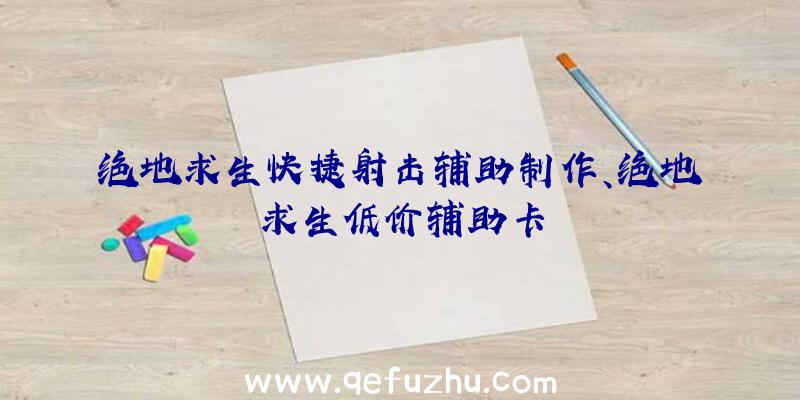 绝地求生快捷射击辅助制作、绝地求生低价辅助卡

www.qefuzhu.com